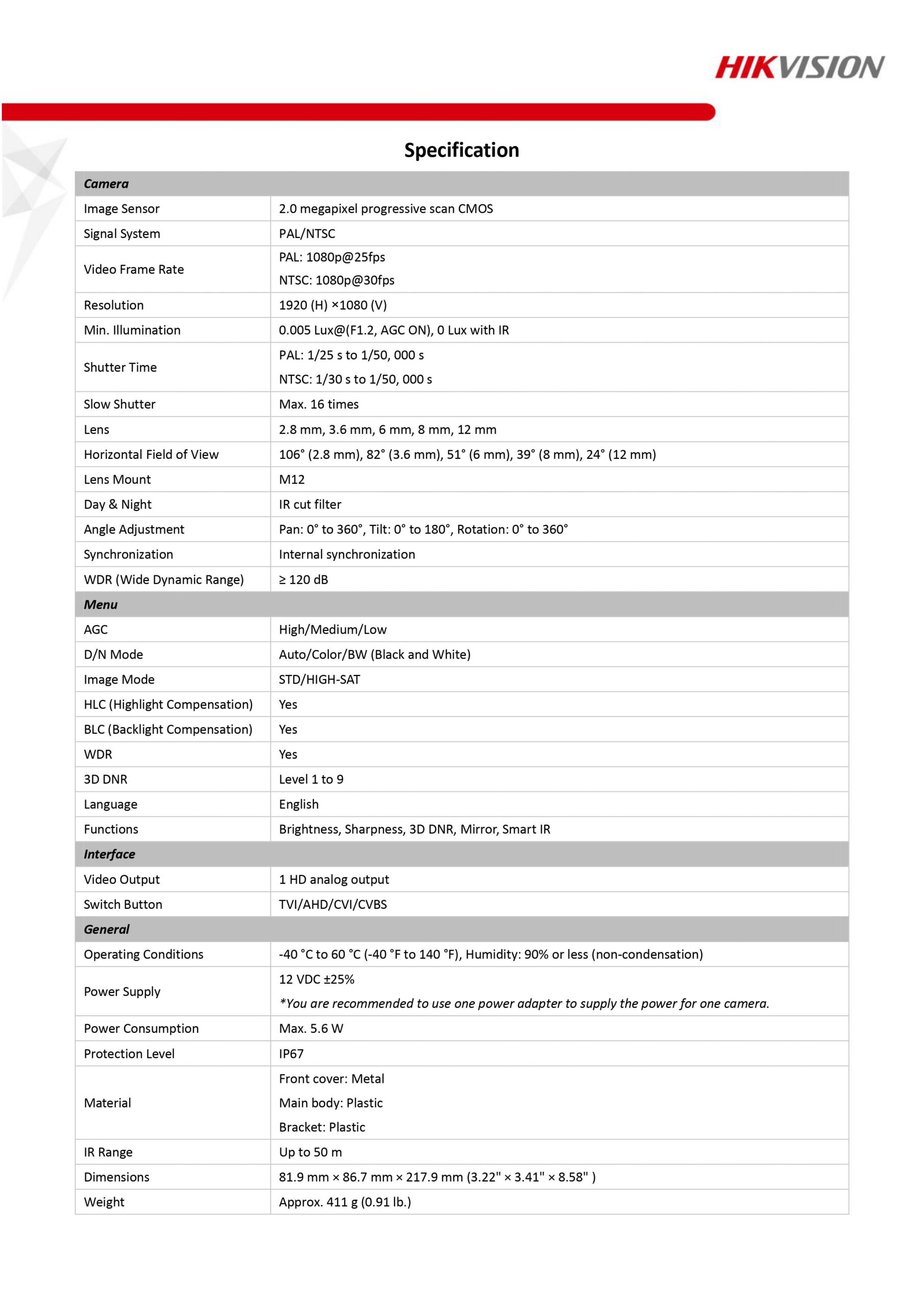 HIKVISION

Specification

| Camera | |
|---|---|
| Image Sensor | 2.0 megapixel progressive scan CMOS |
| Signal System | PAL/NTSC |
| Video Frame Rate | PAL: 1080p@25fps NTSC: 1080p@30fps |
| Resolution | 1920 (H) ×1080 (V) |
| Min. Illumination | 0.005 Lux@(F1.2, AGC ON), 0 Lux with IR |
| Shutter Time | PAL: 1/25 s to 1/50, 000 s NTSC: 1/30 s to 1/50, 000 s |
| Slow Shutter | Max. 16 times |
| Lens | 2.8 mm, 3.6 mm, 6 mm, 8 mm, 12 mm |
| Horizontal Field of View | 106° (2.8 mm), 82° (3.6 mm), 51° (6 mm), 39° (8 mm), 24° (12 mm) |
| Lens Mount | M12 |
| Day & Night | IR cut filter |
| Angle Adjustment | Pan: 0° to 360°, Tilt: 0° to 180°, Rotation: 0° to 360° |
| Synchronization | Internal synchronization |
| WDR (Wide Dynamic Range) | ≥ 120 dB |
| Menu | |
| AGC | High/Medium/Low |
| D/N Mode | Auto/Color/BW (Black and White) |
| Image Mode | STD/HIGH-SAT |
| HLC (Highlight Compensation) | Yes |
| BLC (Backlight Compensation) | Yes |
| WDR | Yes |
| 3D DNR | Level 1 to 9 |
| Language | English |
| Functions | Brightness, Sharpness, 3D DNR, Mirror, Smart IR |
| Interface | |
| Video Output | 1 HD analog output |
| Switch Button | TVI/AHD/CVI/CVBS |
| General | |
| Operating Conditions | -40 °C to 60 °C (-40 °F to 140 °F), Humidity: 90% or less (non-condensation) |
| Power Supply | 12 VDC ±25% *You are recommended to use one power adapter to supply the power for one camera. |
| Power Consumption | Max. 5.6 W |
| Protection Level | IP67 |
| Material | Front cover: Metal Main body: Plastic Bracket: Plastic |
| IR Range | Up to 50 m |
| Dimensions | 81.9 mm × 86.7 mm × 217.9 mm (3.22" × 3.41" × 8.58" ) |
| Weight | Approx. 411 g (0.91 lb.) |